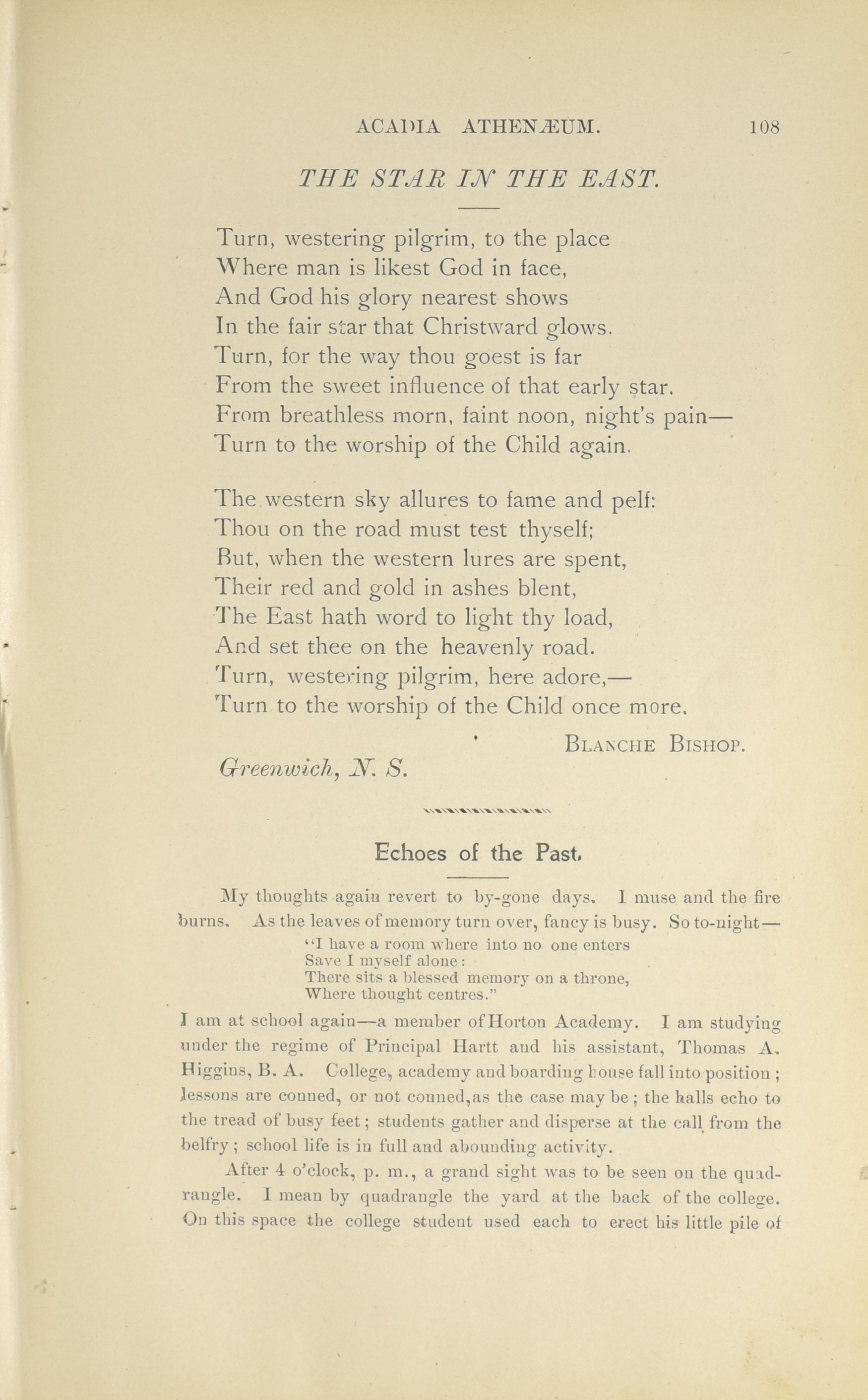 ACADIA ATHENÆUM. 108

THE STAR IN THE EAST.

Turn, westering pilgrim, to the place
Where man is likest God in face,
And God his glory nearest shows
In the fair star that Christward glows.
Turn, for the way thou goest is far
From the sweet influence of that early star.
From breathless morn, faint noon, night's pain—
Turn to the worship of the Child again.

The western sky allures to fame and pelf:
Thou on the road must test thyself;
But, when the western lures are spent,
Their red and gold in ashes blent,
The East hath word to light thy load,
And set thee on the heavenly road.
Turn, westering pilgrim, here adore,—
Turn to the worship of the Child once more.

BLANCHE BISHOP.

Greenwich, N. S.

Echoes of the Past.

My thoughts again revert to by-gone days. I muse and the fire burns. As the leaves of memory turn over, fancy is busy. So to-night—

"I have a room where into no one enters
Save I myself alone:
There sits a blessed memory on a throne,
Where thought centres."

I am at school again—a member of Horton Academy. I am studying under the regime of Principal Hartt and his assistant, Thomas A. Higgins, B. A. College, academy and boarding house fall into position; lessons are conned, or not conned,as the case may be; the halls echo to the tread of busy feet; students gather and disperse at the call from the belfry; school life is in full and abounding activity.

After 4 o'clock, p. m., a grand sight was to be seen on the quadrangle. I mean by quadrangle the yard at the back of the college. On this space the college student used each to erect his little pile of